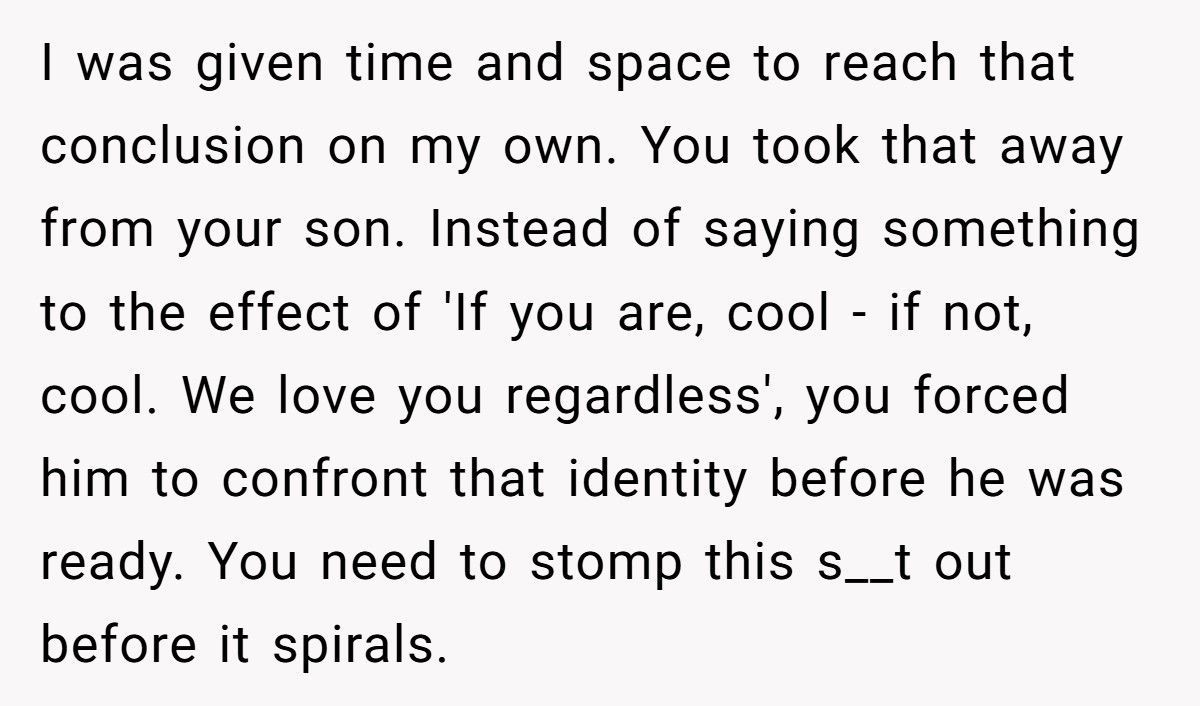 I was given time and space to reach that conclusion on my own. You took that away from your son. Instead of saying something to the effect of 'If you are, cool - if not, cool. We love you regardless', you forced him to confront that identity before he was ready. You need to stomp this s__t out before it spirals.